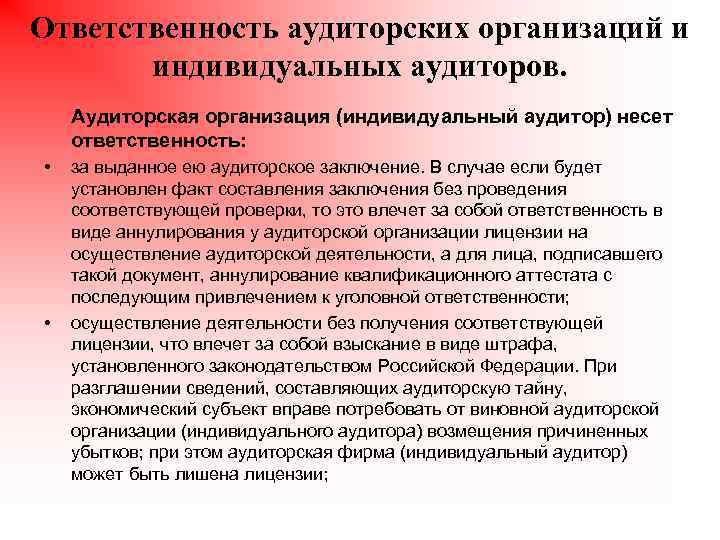 Ответственность аудиторских организаций и индивидуальных аудиторов.

Аудиторская организация (индивидуальный аудитор) несет ответственность:

• за выданное ею аудиторское заключение. В случае если будет установлен факт составления заключения без проведения соответствующей проверки, то это влечет за собой ответственность в виде аннулирования у аудиторской организации лицензии на осуществление аудиторской деятельности, а для лица, подписавшего такой документ, аннулирование квалификационного аттестата с последующим привлечением к уголовной ответственности;

• осуществление деятельности без получения соответствующей лицензии, что влечет за собой взыскание в виде штрафа, установленного законодательством Российской Федерации. При разглашении сведений, составляющих аудиторскую тайну, экономический субъект вправе потребовать от виновной аудиторской организации (индивидуального аудитора) возмещения причиненных убытков; при этом аудиторская фирма (индивидуальный аудитор) может быть лишена лицензии;